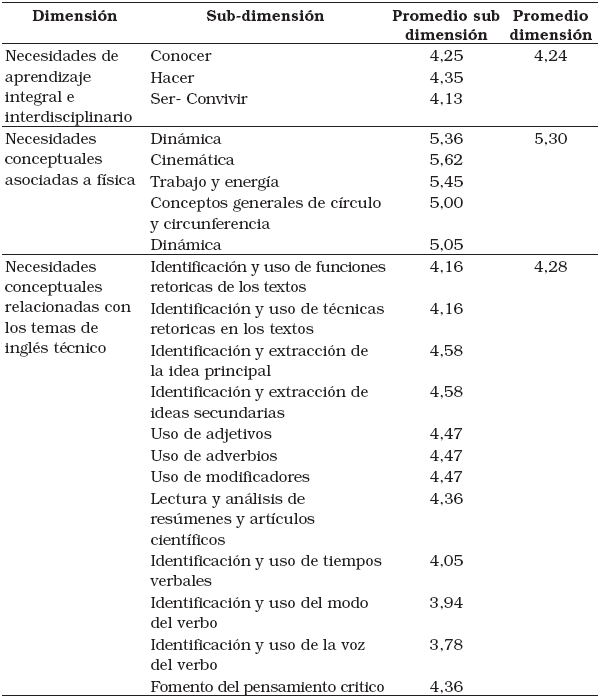 | Dimensión | Sub-dimensión | Promedio sub dimensión | Promedio dimensión |
|---|---|---|---|
| Necesidades de aprendizaje integral e interdisciplinario | Conocer | 4,25 | 4,24 |
| | Hacer | 4,35 | |
| | Ser- Convivir | 4,13 | |
| Necesidades conceptuales asociadas a física | Dinámica | 5,36 | 5,30 |
| | Cinemática | 5,62 | |
| | Trabajo y energía | 5,45 | |
| | Conceptos generales de círculo y circunferencia | 5,00 | |
| | Dinámica | 5,05 | |
| Necesidades conceptuales relacionadas con los temas de inglés técnico | Identificación y uso de funciones retoricas de los textos | 4,16 | 4,28 |
| | Identificación y uso de técnicas retoricas en los textos | 4,16 | |
| | Identificación y extracción de la idea principal | 4,58 | |
| | Identificación y extracción de ideas secundarias | 4,58 | |
| | Uso de adjetivos | 4,47 | |
| | Uso de adverbios | 4,47 | |
| | Uso de modificadores | 4,47 | |
| | Lectura y análisis de resúmenes y artículos científicos | 4,36 | |
| | Identificación y uso de tiempos verbales | 4,05 | |
| | Identificación y uso del modo del verbo | 3,94 | |
| | Identificación y uso de la voz del verbo | 3,78 | |
| | Fomento del pensamiento critico | 4,36 | |